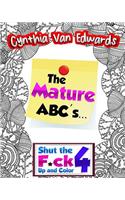 Cynthia Van Edwards

The Mature ABC's...

Shut the F.ck Up and Color 4